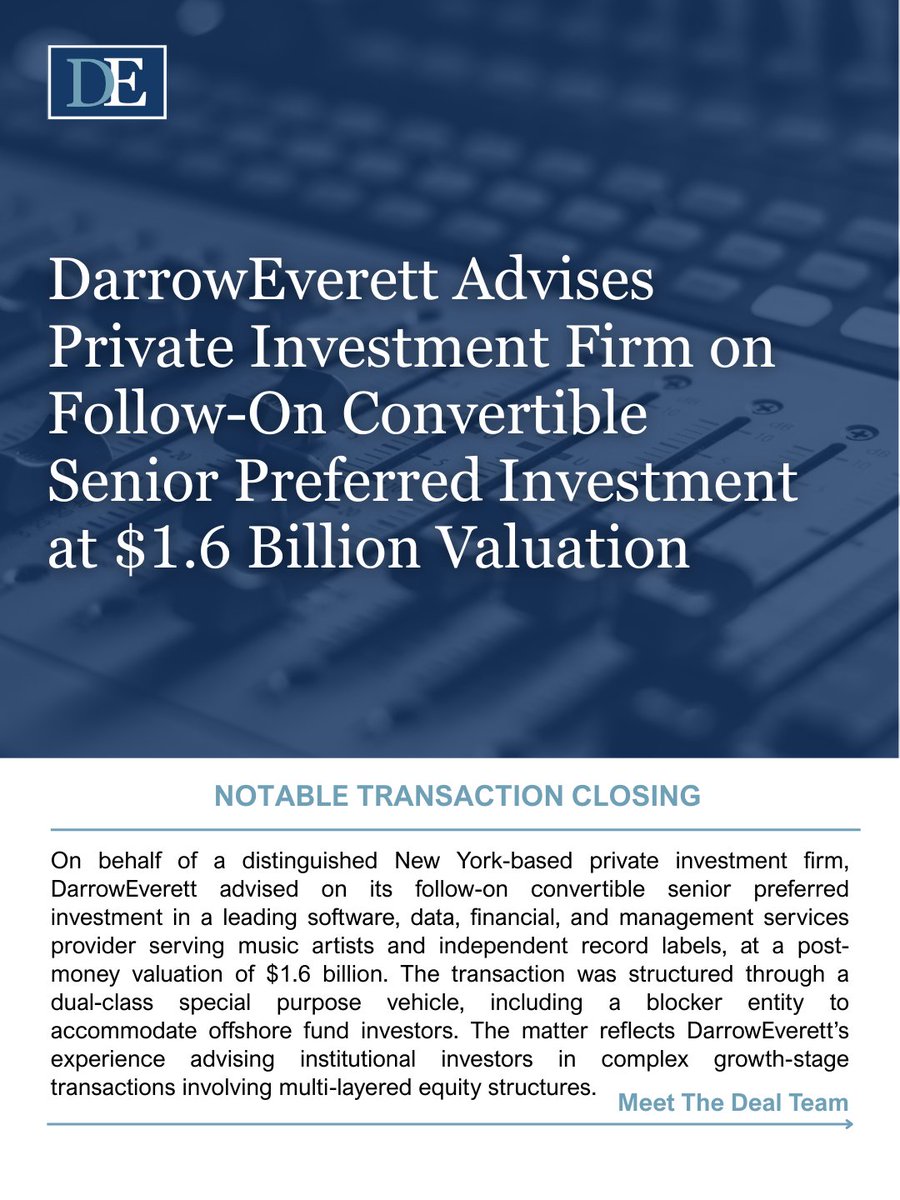 DE

DarrowEverett Advises Private Investment Firm on Follow-On Convertible Senior Preferred Investment at $1.6 Billion Valuation

NOTABLE TRANSACTION CLOSING

On behalf of a distinguished New York-based private investment firm, DarrowEverett advised on its follow-on convertible senior preferred investment in a leading software, data, financial, and management services provider serving music artists and independent record labels, at a post-money valuation of $1.6 billion. The transaction was structured through a dual-class special purpose vehicle, including a blocker entity to accommodate offshore fund investors. The matter reflects DarrowEverett's experience advising institutional investors in complex growth-stage transactions involving multi-layered equity structures.

Meet The Deal Team